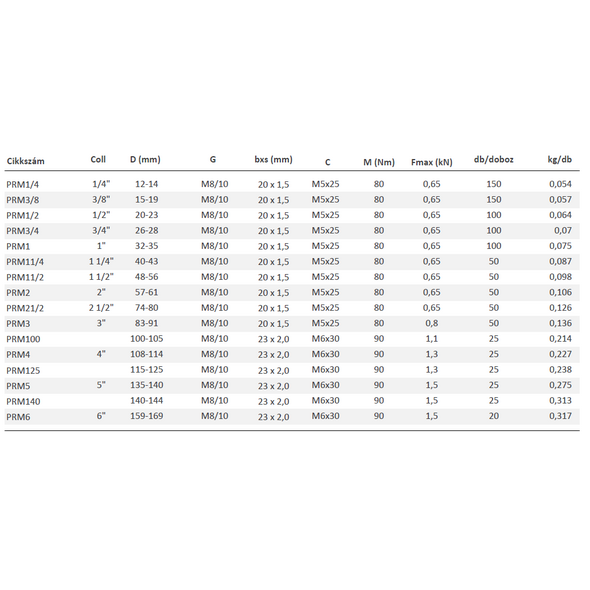 | Cikkszám | Coll | D (mm) | G | bxs (mm) | C | M (Nm) | Fmax (kN) | db/doboz | kg/db |
|---|---|---|---|---|---|---|---|---|---|
| PRM1/4 | 1/4" | 12-14 | M8/10 | 20 x 1,5 | M5x25 | 80 | 0,65 | 150 | 0,054 |
| PRM3/8 | 3/8" | 15-19 | M8/10 | 20 x 1,5 | M5x25 | 80 | 0,65 | 150 | 0,057 |
| PRM1/2 | 1/2" | 20-23 | M8/10 | 20 x 1,5 | M5x25 | 80 | 0,65 | 100 | 0,064 |
| PRM3/4 | 3/4" | 26-28 | M8/10 | 20 x 1,5 | M5x25 | 80 | 0,65 | 100 | 0,07 |
| PRM1 | 1" | 32-35 | M8/10 | 20 x 1,5 | M5x25 | 80 | 0,65 | 100 | 0,075 |
| PRM11/4 | 1 1/4" | 40-43 | M8/10 | 20 x 1,5 | M5x25 | 80 | 0,65 | 50 | 0,087 |
| PRM11/2 | 1 1/2" | 48-56 | M8/10 | 20 x 1,5 | M5x25 | 80 | 0,65 | 50 | 0,098 |
| PRM2 | 2" | 57-61 | M8/10 | 20 x 1,5 | M5x25 | 80 | 0,65 | 50 | 0,106 |
| PRM21/2 | 2 1/2" | 74-80 | M8/10 | 20 x 1,5 | M5x25 | 80 | 0,65 | 50 | 0,126 |
| PRM3 | 3" | 83-91 | M8/10 | 20 x 1,5 | M5x25 | 80 | 0,8 | 50 | 0,136 |
| PRM100 | | 100-105 | M8/10 | 23 x 2,0 | M6x30 | 90 | 1,1 | 25 | 0,214 |
| PRM4 | 4" | 108-114 | M8/10 | 23 x 2,0 | M6x30 | 90 | 1,3 | 25 | 0,227 |
| PRM125 | | 115-125 | M8/10 | 23 x 2,0 | M6x30 | 90 | 1,3 | 25 | 0,238 |
| PRM5 | 5" | 135-140 | M8/10 | 23 x 2,0 | M6x30 | 90 | 1,5 | 25 | 0,275 |
| PRM140 | | 140-144 | M8/10 | 23 x 2,0 | M6x30 | 90 | 1,5 | 25 | 0,313 |
| PRM6 | 6" | 159-169 | M8/10 | 23 x 2,0 | M6x30 | 90 | 1,5 | 20 | 0,317 |